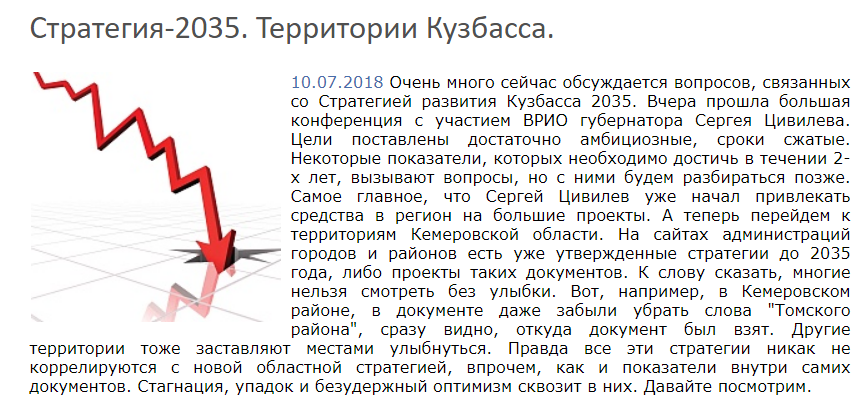 Стратегия-2035. Территории Кузбасса.

10.07.2018 Очень много сейчас обсуждается вопросов, связанных со Стратегией развития Кузбасса 2035. Вчера прошла большая конференция с участием ВРИО губернатора Сергея Цивилева. Цели поставлены достаточно амбициозные, сроки сжатые. Некоторые показатели, которых необходимо достичь в течении 2-х лет, вызывают вопросы, но с ними будем разбираться позже. Самое главное, что Сергей Цивилев уже начал привлекать средства в регион на большие проекты. А теперь перейдем к территориям Кемеровской области. На сайтах администраций городов и районов есть уже утвержденные стратегии до 2035 года, либо проекты таких документов. К слову сказать, многие нельзя смотреть без улыбки. Вот, например, в Кемеровском районе, в документе даже забыли убрать слова "Томского района", сразу видно, откуда документ был взят. Другие территории тоже заставляют местами улыбнуться. Правда все эти стратегии никак не коррелируются с новой областной стратегией, впрочем, как и показатели внутри самих документов. Стагнация, упадок и безудержный оптимизм сквозит в них. Давайте посмотрим.